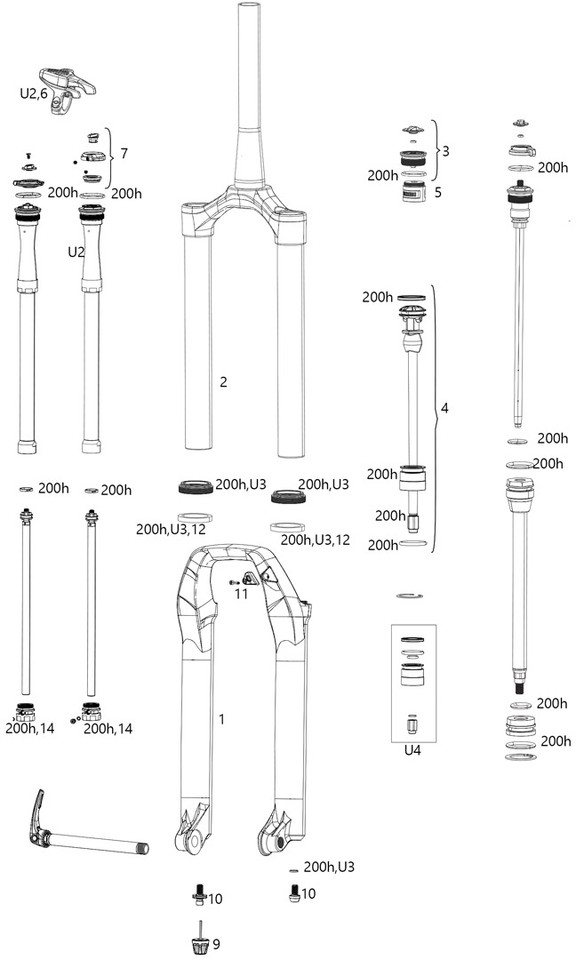 U2,6

7

200h 200h

U2

200h 200h

200h,14 200h,14

2

200h,U3 200h,U3

200h,U3,12 200h,U3,12

11

1

200h,U3

10 10

9

3

200h

5

200h

4

200h

200h

200h

U4

200h

200h

200h

200h

200h